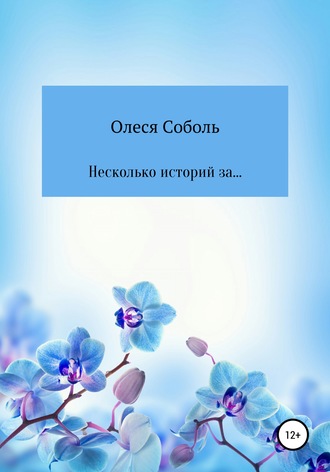 Олеся Соболь

Несколько историй за...

12+